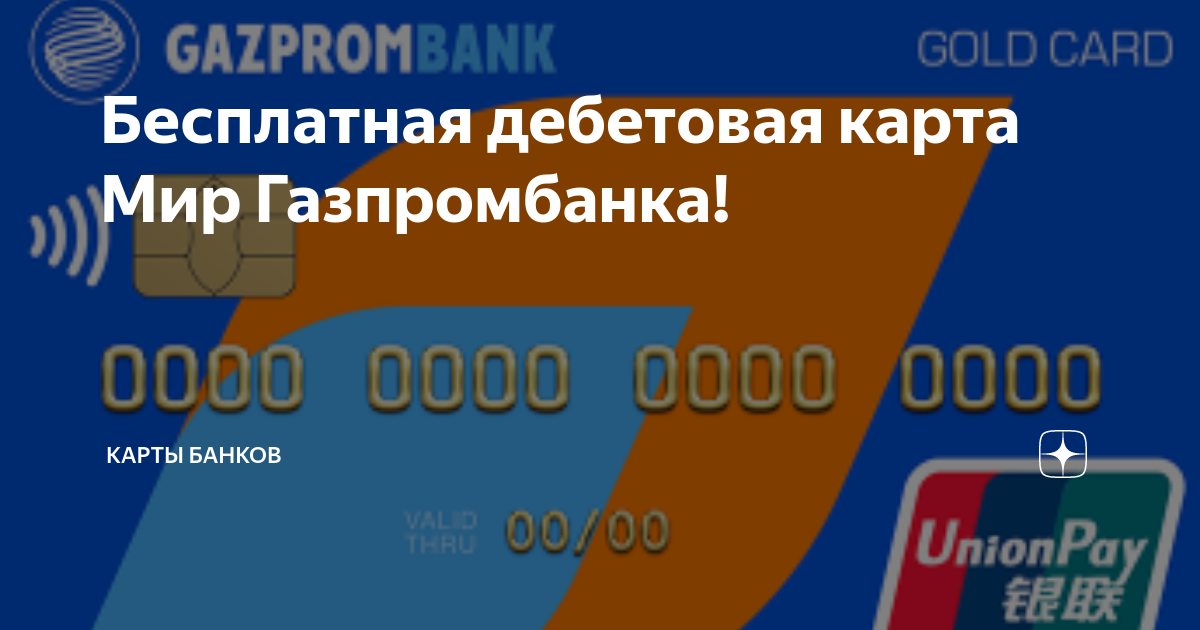 GAZPROMBANK

GOLD CARD

Бесплатная дебетовая карта Мир Газпромбанка!

0000 0000 0000 0000

КАРТЫ БАНКОВ

VALID THRU 00/00

UnionPay
银联